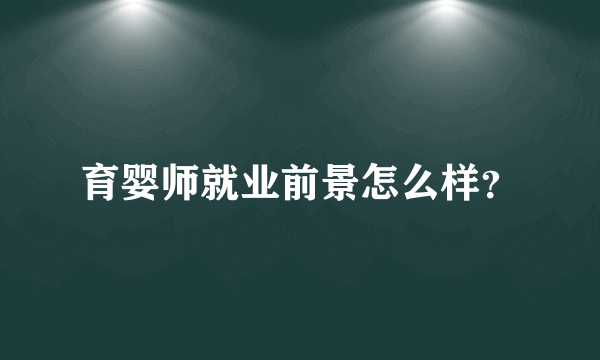 育婴师就业前景怎么样?